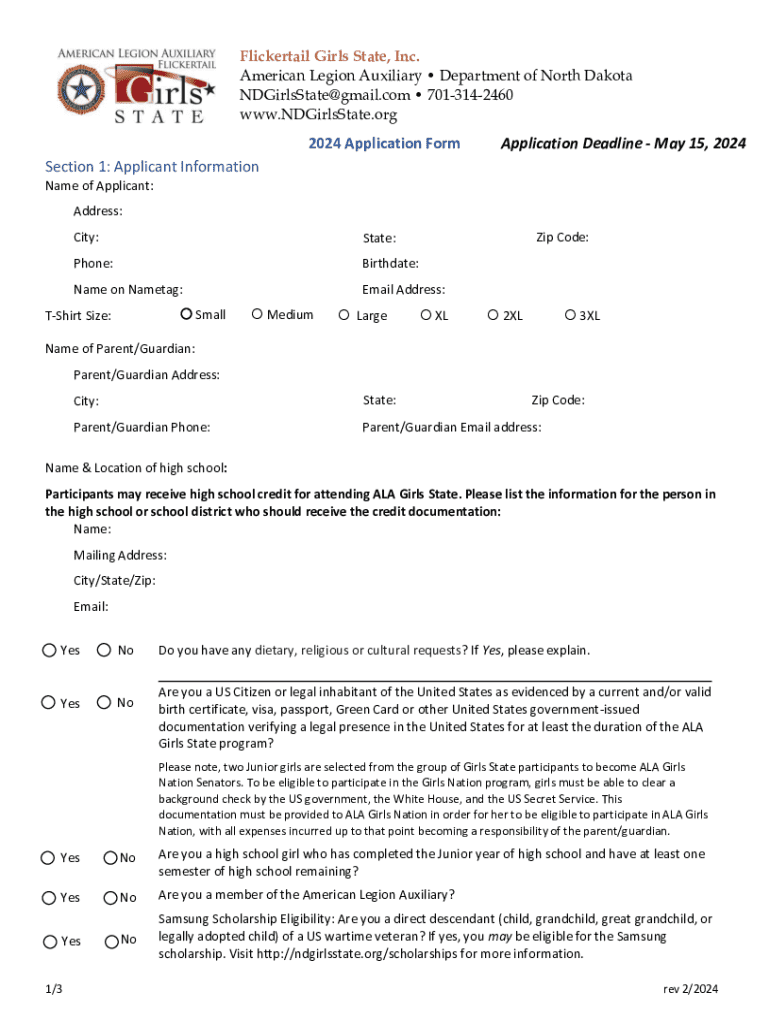 AMERICAN LEGION AUXILIARY FLICKERTAIL Girls STATE

Flickertail Girls State, Inc.
American Legion Auxiliary • Department of North Dakota
NDGirlsState@gmail.com • 701-314-2460
www.NDGirlsState.org

2024 Application Form

Application Deadline - May 15, 2024

Section 1: Applicant Information

Name of Applicant:

Address:

City:

State:

Zip Code:

Phone:

Birthdate:

Name on Nametag:

Email Address:

T-Shirt Size: Small Medium Large XL 2XL 3XL

Name of Parent/Guardian:

Parent/Guardian Address:

City:

State:

Zip Code:

Parent/Guardian Phone:

Parent/Guardian Email address:

Name & Location of high school:

Participants may receive high school credit for attending ALA Girls State. Please list the information for the person in the high school or school district who should receive the credit documentation:

Name:

Mailing Address:

City/State/Zip:

Email:

Yes No Do you have any dietary, religious or cultural requests? If Yes, please explain.

Yes No Are you a US Citizen or legal inhabitant of the United States as evidenced by a current and/or valid birth certificate, visa, passport, Green Card or other United States government-issued documentation verifying a legal presence in the United States for at least the duration of the ALA Girls State program?

Please note, two Junior girls are selected from the group of Girls State participants to become ALA Girls Nation Senators. To be eligible to participate in the Girls Nation program, girls must be able to clear a background check by the US government, the White House, and the US Secret Service. This documentation must be provided to ALA Girls Nation in order for her to be eligible to participate in ALA Girls Nation, with all expenses incurred up to that point becoming a responsibility of the parent/guardian.

Yes No Are you a high school girl who has completed the Junior year of high school and have at least one semester of high school remaining?

Yes No Are you a member of the American Legion Auxiliary?

Yes No Samsung Scholarship Eligibility: Are you a direct descendant (child, grandchild, great grandchild, or legally adopted child) of a US wartime veteran? If yes, you may be eligible for the Samsung scholarship. Visit http://ndgirlsstate.org/scholarships for more information.

1/3

rev 2/2024